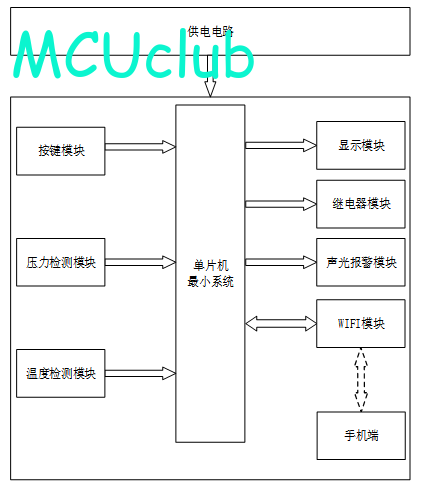 供电电路

MCUclub

按键模块

压力检测模块

温度检测模块

单片机
最小系统

显示模块

继电器模块

声光报警模块

WIFI模块

手机端